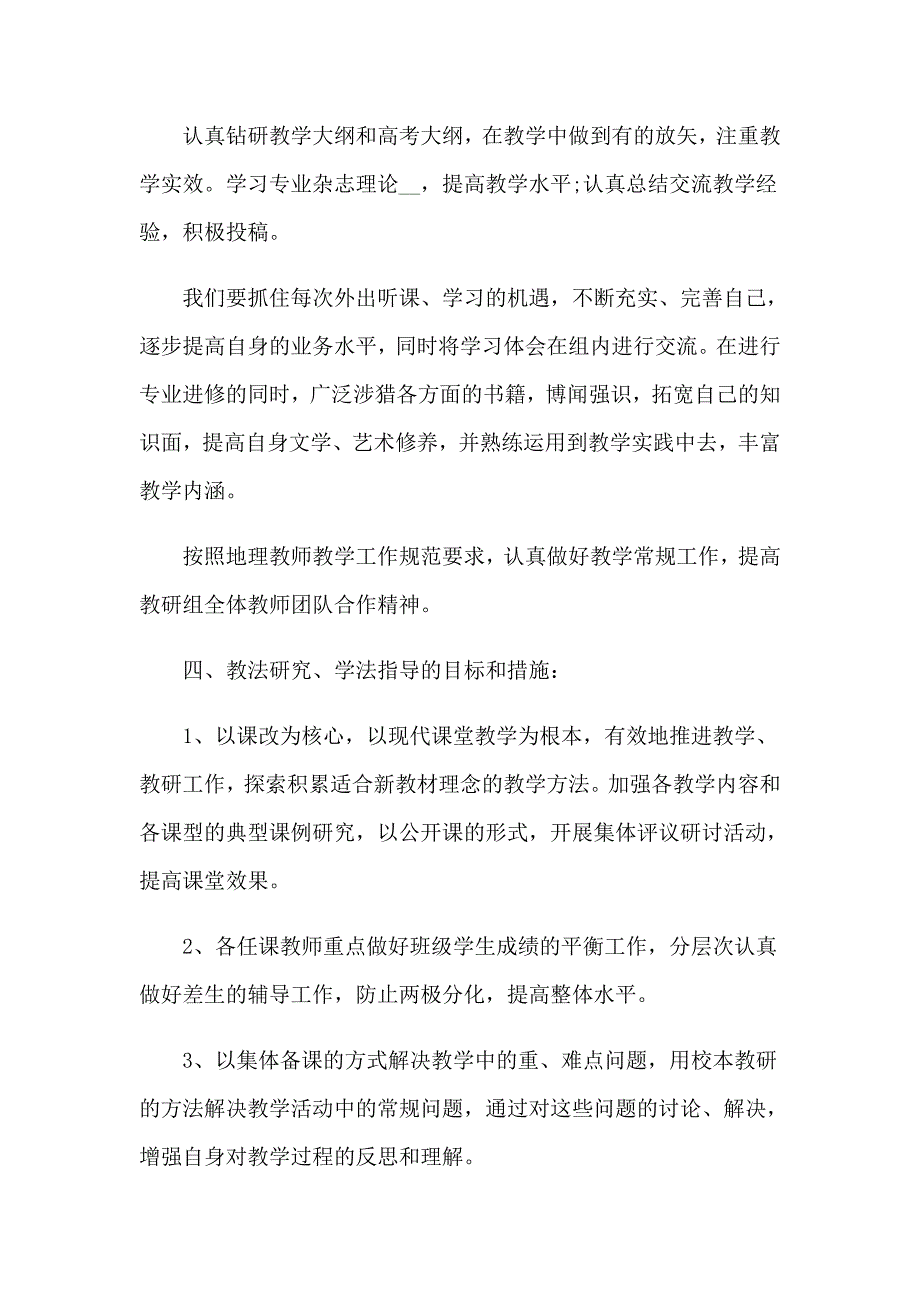 认真钻研教学大纲和高考大纲，在教学中做到有的放矢，注重教学实效。学习专业杂志理论__，提高教学水平;认真总结交流教学经验，积极投稿。

我们要抓住每次外出听课、学习的机遇，不断充实、完善自己，逐步提高自身的业务水平，同时将学习体会在组内进行交流。在进行专业进修的同时，广泛涉猎各方面的书籍，博闻强识，拓宽自己的知识面，提高自身文学、艺术修养，并熟练运用到教学实践中去，丰富教学内涵。

按照地理教师教学工作规范要求，认真做好教学常规工作，提高教研组全体教师团队合作精神。

四、教法研究、学法指导的目标和措施:

1、以课改为核心，以现代课堂教学为根本，有效地推进教学、教研工作，探索积累适合新教材理念的教学方法。加强各教学内容和各课型的典型课例研究，以公开课的形式，开展集体评议研讨活动，提高课堂效果。

2、各任课教师重点做好班级学生成绩的平衡工作，分层次认真做好差生的辅导工作，防止两极分化，提高整体水平。

3、以集体备课的方式解决教学中的重、难点问题，用校本教研的方法解决教学活动中的常规问题，通过对这些问题的讨论、解决，增强自身对教学过程的反思和理解。